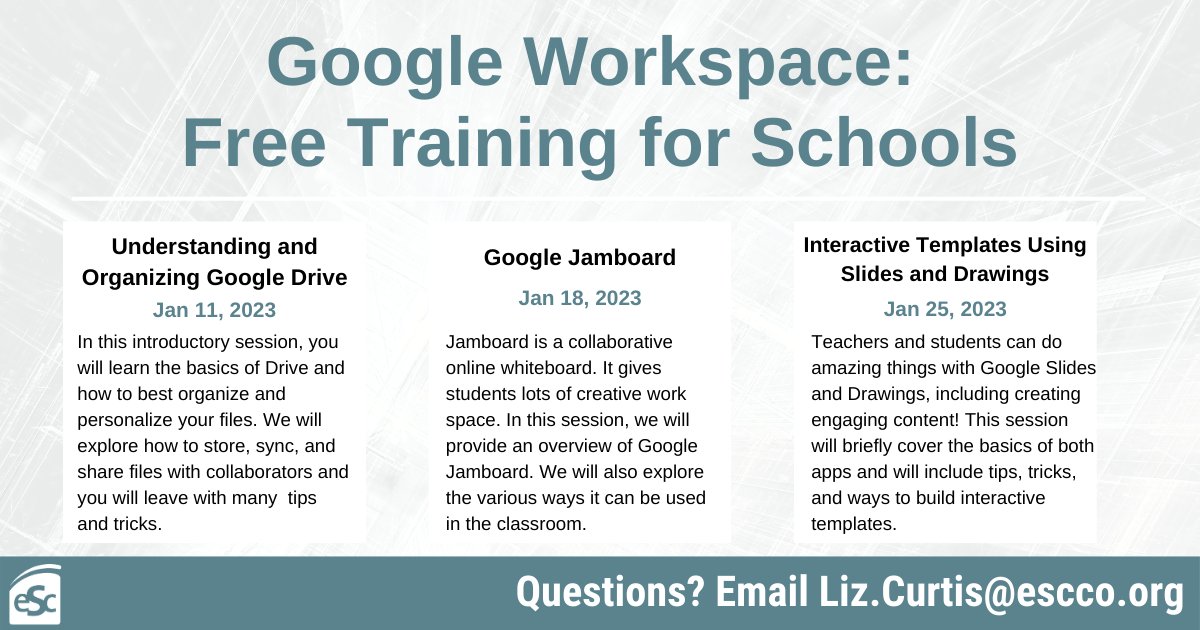 Google Workspace: Free Training for Schools

Understanding and Organizing Google Drive

Jan 11, 2023

In this introductory session, you will learn the basics of Drive and how to best organize and personalize your files. We will explore how to store, sync, and share files with collaborators and you will leave with many tips and tricks.

Google Jamboard

Jan 18, 2023

Jamboard is a collaborative online whiteboard. It gives students lots of creative work space. In this session, we will provide an overview of Google Jamboard. We will also explore the various ways it can be used in the classroom.

Interactive Templates Using Slides and Drawings

Jan 25, 2023

Teachers and students can do amazing things with Google Slides and Drawings, including creating engaging content! This session will briefly cover the basics of both apps and will include tips, tricks, and ways to build interactive templates.

eSc

Questions? Email Liz.Curtis@escco.org